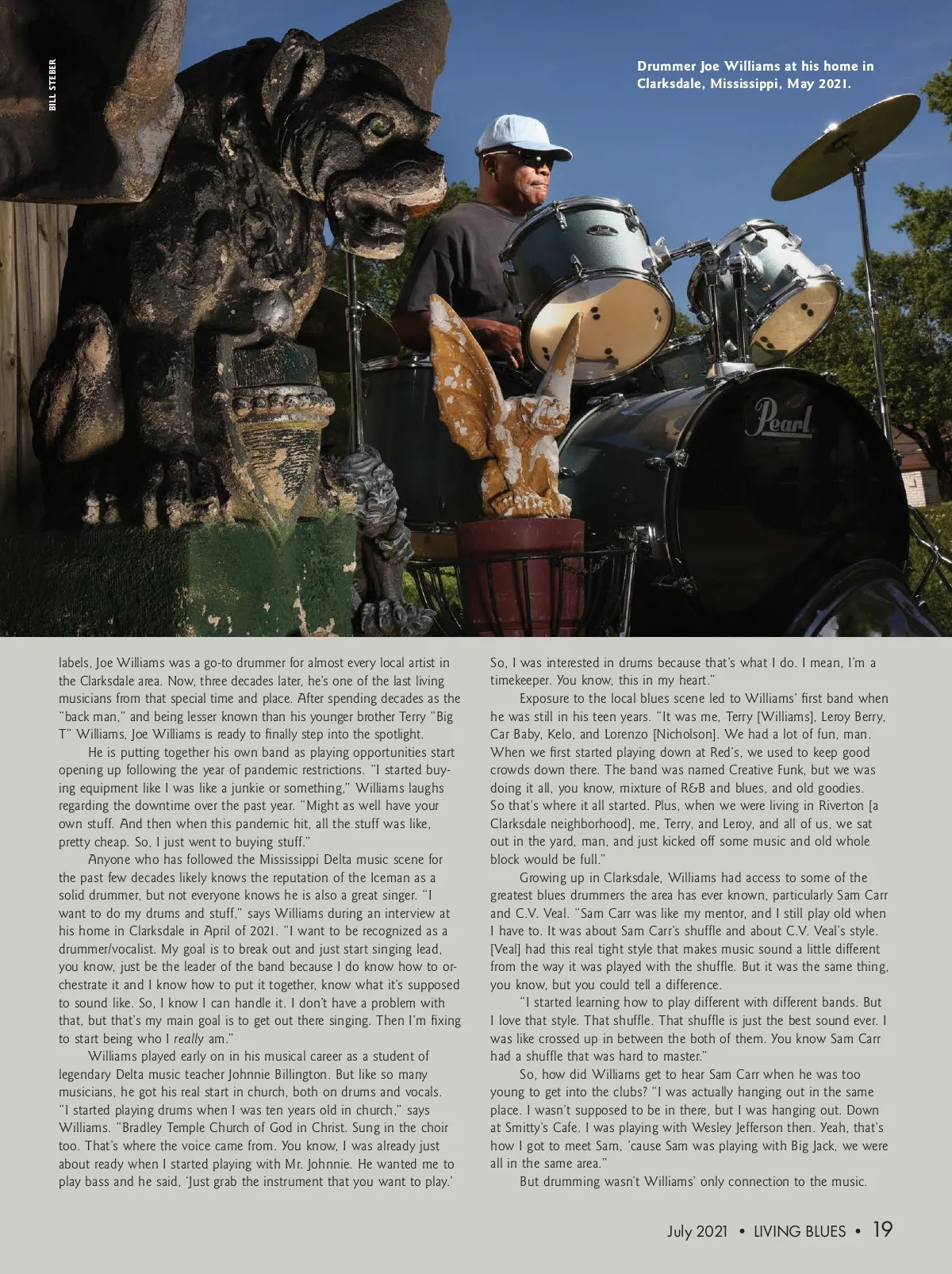 BILL STEBER

Drummer Joe Williams at his home in Clarksdale, Mississippi, May 2021.

Pearl

Pearl

labels, Joe Williams was a go-to drummer for almost every local artist in the Clarksdale area. Now, three decades later, he's one of the last living musicians from that special time and place. After spending decades as the "back man," and being lesser known than his younger brother Terry "Big T" Williams, Joe Williams is ready to finally step into the spotlight.

He is putting together his own band as playing opportunities start opening up following the year of pandemic restrictions. "I started buying equipment like I was like a junkie or something," Williams laughs regarding the downtime over the past year. "Might as well have your own stuff. And then when this pandemic hit, all the stuff was like, pretty cheap. So, I just went to buying stuff."

Anyone who has followed the Mississippi Delta music scene for the past few decades likely knows the reputation of the Iceman as a solid drummer, but not everyone knows he is also a great singer. "I want to do my drums and stuff," says Williams during an interview at his home in Clarksdale in April of 2021. "I want to be recognized as a drummer/vocalist. My goal is to break out and just start singing lead, you know, just be the leader of the band because I do know how to orchestrate it and I know how to put it together, know what it's supposed to sound like. So, I know I can handle it. I don't have a problem with that, but that's my main goal is to get out there singing. Then I'm fixing to start being who I really am."

Williams played early on in his musical career as a student of legendary Delta music teacher Johnnie Billington. But like so many musicians, he got his real start in church, both on drums and vocals. "I started playing drums when I was ten years old in church," says Williams. "Bradley Temple Church of God in Christ. Sung in the choir too. That's where the voice came from. You know, I was already just about ready when I started playing with Mr. Johnnie. He wanted me to play bass and he said, 'Just grab the instrument that you want to play.' So, I was interested in drums because that's what I do. I mean, I'm a timekeeper. You know, this in my heart."

Exposure to the local blues scene led to Williams' first band when he was still in his teen years. "It was me, Terry [Williams], Leroy Berry, Car Baby, Kelo, and Lorenzo [Nicholson]. We had a lot of fun, man. When we first started playing down at Red's, we used to keep good crowds down there. The band was named Creative Funk, but we was doing it all, you know, mixture of R&B and blues, and old goodies. So that's where it all started. Plus, when we were living in Riverton [a Clarksdale neighborhood], me, Terry, and Leroy, and all of us, we sat out in the yard, man, and just kicked off some music and old whole block would be full."

Growing up in Clarksdale, Williams had access to some of the greatest blues drummers the area has ever known, particularly Sam Carr and C.V. Veal. "Sam Carr was like my mentor, and I still play old when I have to. It was about Sam Carr's shuffle and about C.V. Veal's style. [Veal] had this real tight style that makes music sound a little different from the way it was played with the shuffle. But it was the same thing, you know, but you could tell a difference.

"I started learning how to play different with different bands. But I love that style. That shuffle. That shuffle is just the best sound ever. I was like crossed up in between the both of them. You know Sam Carr had a shuffle that was hard to master."

So, how did Williams get to hear Sam Carr when he was too young to get into the clubs? "I was actually hanging out in the same place. I wasn't supposed to be in there, but I was hanging out. Down at Smitty's Cafe. I was playing with Wesley Jefferson then. Yeah, that's how I got to meet Sam, 'cause Sam was playing with Big Jack, we were all in the same area."

But drumming wasn't Williams' only connection to the music.

July 2021 • LIVING BLUES • 19